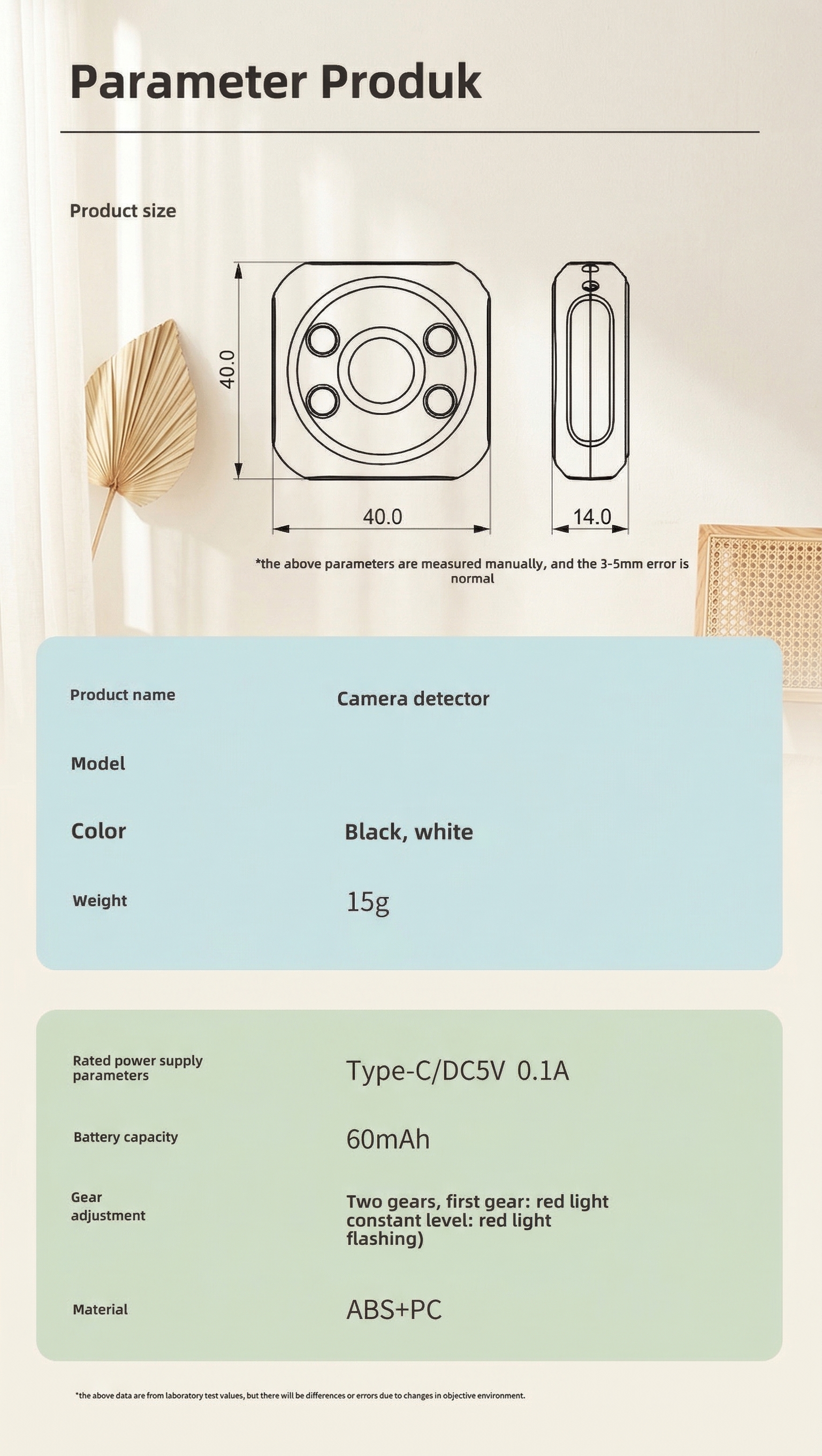 Parameter Produk

Product size

40.0

40.0

14.0

*the above parameters are measured manually, and the 3-5mm error is normal

Product name
Camera detector

Model

Color
Black, white

Weight
15g

Rated power supply parameters
Type-C/DC5V 0.1A

Battery capacity
60mAh

Gear adjustment
Two gears, first gear: red light constant level: red light flashing)

Material
ABS+PC

*the above data are from laboratory test values, but there will be differences or errors due to changes in objective environment.